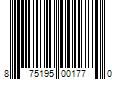 8 75195 00177 0